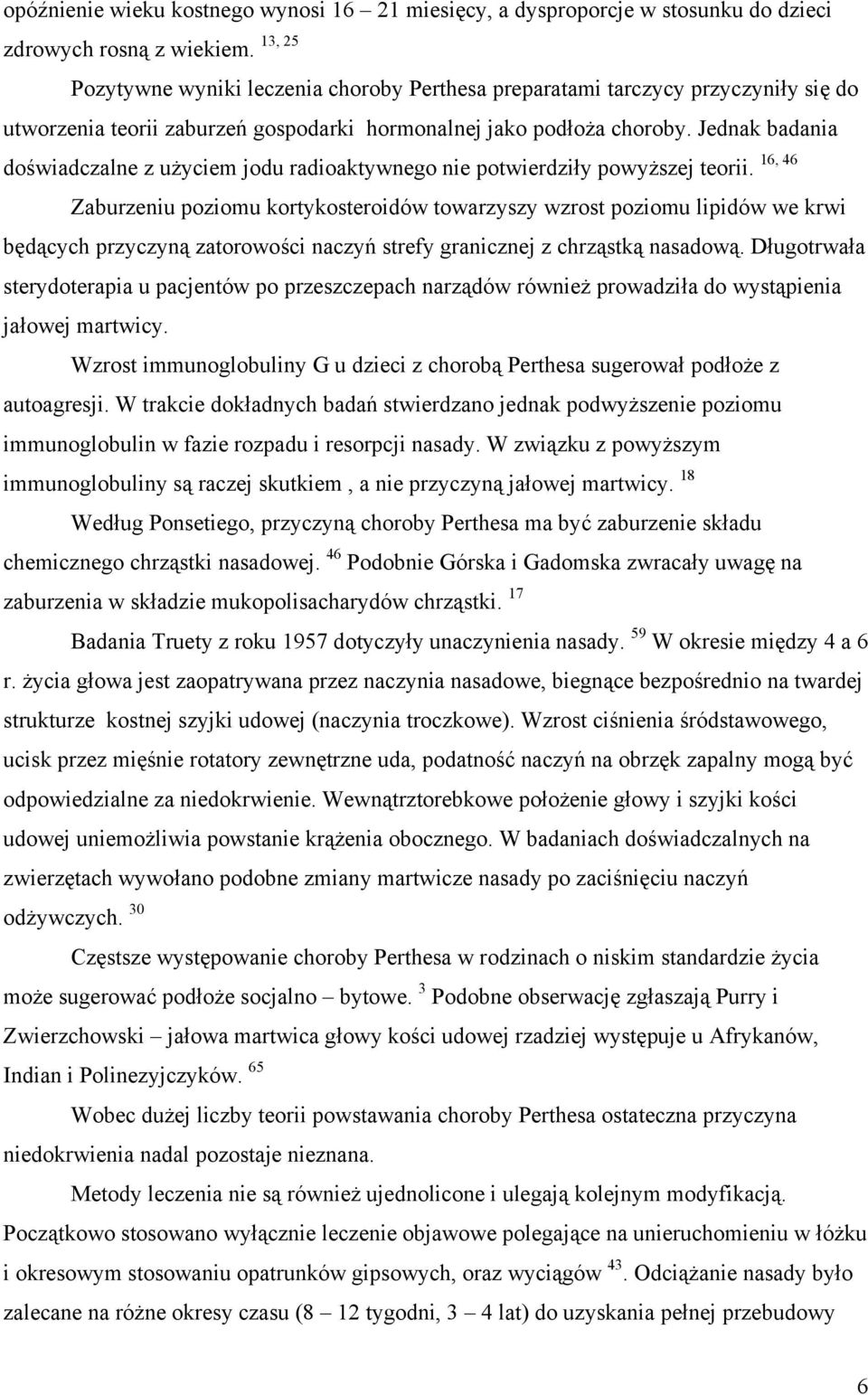 opóźnienie wieku kostnego wynosi 16 – 21 miesięcy, a dysproporcje w stosunku do dzieci zdrowych rosną z wiekiem. $^{13, 25}$

Pozytywne wyniki leczenia choroby Perthesa preparatami tarczycy przyczyniły się do utworzenia teorii zaburzeń gospodarki hormonalnej jako podłoża choroby. Jednak badania doświadczalne z użyciem jodu radioaktywnego nie potwierdziły powyższej teorii. $^{16, 46}$

Zaburzeniu poziomu kortykosteroidów towarzyszy wzrost poziomu lipidów we krwi będących przyczyną zatorowości naczyń strefy granicznej z chrząstką nasadową. Długotrwała sterydoterapia u pacjentów po przeszczepach narządów również prowadziła do wystąpienia jałowej martwicy.

Wzrost immunoglobuliny G u dzieci z chorobą Perthesa sugerował podłoże z autoagresji. W trakcie dokładnych badań stwierdzano jednak podwyższenie poziomu immunoglobulin w fazie rozpadu i resorpcji nasady. W związku z powyższym immunoglobuliny są raczej skutkiem , a nie przyczyną jałowej martwicy. $^{18}$

Według Ponsetiego, przyczyną choroby Perthesa ma być zaburzenie składu chemicznego chrząstki nasadowej. $^{46}$ Podobnie Górska i Gadomska zwracały uwagę na zaburzenia w składzie mukopolisacharydów chrząstki. $^{17}$

Badania Truety z roku 1957 dotyczyły unaczynienia nasady. $^{59}$ W okresie między 4 a 6 r. życia głowa jest zaopatrywana przez naczynia nasadowe, biegnące bezpośrednio na twardej strukturze kostnej szyjki udowej (naczynia troczkowe). Wzrost ciśnienia śródstawowego, ucisk przez mięśnie rotatory zewnętrzne uda, podatność naczyń na obrzęk zapalny mogą być odpowiedzialne za niedokrwienie. Wewnątrztorebkowe położenie głowy i szyjki kości udowej uniemożliwia powstanie krążenia obocznego. W badaniach doświadczalnych na zwierzętach wywołano podobne zmiany martwicze nasady po zaciśnięciu naczyń odżywczych. $^{30}$

Częstsze występowanie choroby Perthesa w rodzinach o niskim standardzie życia może sugerować podłoże socjalno – bytowe. $^{3}$ Podobne obserwację zgłaszają Purry i Zwierzchowski – jałowa martwica głowy kości udowej rzadziej występuje u Afrykanów, Indian i Polinezyjczyków. $^{65}$

Wobec dużej liczby teorii powstawania choroby Perthesa ostateczna przyczyna niedokrwienia nadal pozostaje nieznana.

Metody leczenia nie są również ujednolicone i ulegają kolejnym modyfikacją. Początkowo stosowano wyłącznie leczenie objawowe polegające na unieruchomieniu w łóżku i okresowym stosowaniu opatrunków gipsowych, oraz wyciągów $^{43}$. Odciążanie nasady było zalecane na różne okresy czasu (8 – 12 tygodni, 3 – 4 lat) do uzyskania pełnej przebudowy

6